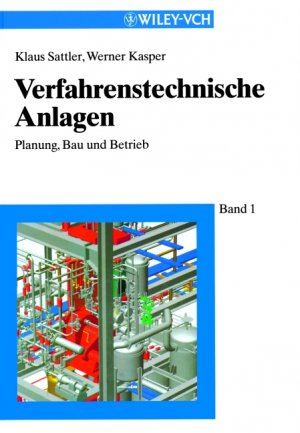 WILEY-VCH

Klaus Sattler, Werner Kasper

Verfahrenstechnische Anlagen

Planung, Bau und Betrieb

Band 1